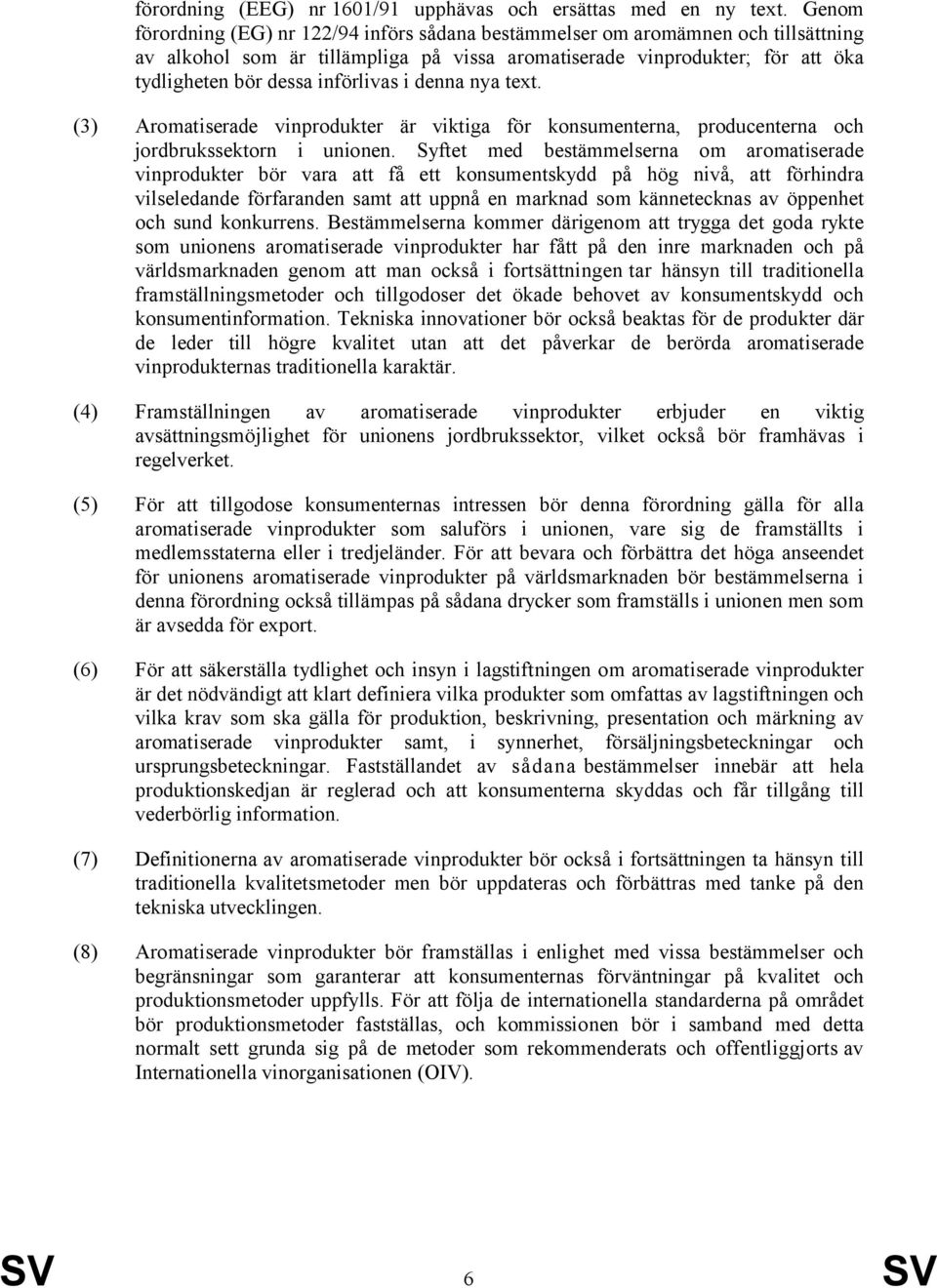 förordning (EEG) nr 1601/91 upphävas och ersättas med en ny text. Genom förordning (EG) nr 122/94 införs sådana bestämmelser om aromämnen och tillsättning av alkohol som är tillämpliga på vissa aromatiserade vinprodukter; för att öka tydligheten bör dessa införlivas i denna nya text.

(3) Aromatiserade vinprodukter är viktiga för konsumenterna, producenterna och jordbrukssektorn i unionen. Syftet med bestämmelserna om aromatiserade vinprodukter bör vara att få ett konsumentskydd på hög nivå, att förhindra vilseledande förfaranden samt att uppnå en marknad som kännetecknas av öppenhet och sund konkurrens. Bestämmelserna kommer därigenom att trygga det goda rykte som unionens aromatiserade vinprodukter har fått på den inre marknaden och på världsmarknaden genom att man också i fortsättningen tar hänsyn till traditionella framställningsmetoder och tillgodoser det ökade behovet av konsumentskydd och konsumentinformation. Tekniska innovationer bör också beaktas för de produkter där de leder till högre kvalitet utan att det påverkar de berörda aromatiserade vinprodukternas traditionella karaktär.

(4) Framställningen av aromatiserade vinprodukter erbjuder en viktig avsättningsmöjlighet för unionens jordbrukssektor, vilket också bör framhävas i regelverket.

(5) För att tillgodose konsumenternas intressen bör denna förordning gälla för alla aromatiserade vinprodukter som saluförs i unionen, vare sig de framställts i medlemsstaterna eller i tredjeländer. För att bevara och förbättra det höga anseendet för unionens aromatiserade vinprodukter på världsmarknaden bör bestämmelserna i denna förordning också tillämpas på sådana drycker som framställs i unionen men som är avsedda för export.

(6) För att säkerställa tydlighet och insyn i lagstiftningen om aromatiserade vinprodukter är det nödvändigt att klart definiera vilka produkter som omfattas av lagstiftningen och vilka krav som ska gälla för produktion, beskrivning, presentation och märkning av aromatiserade vinprodukter samt, i synnerhet, försäljningsbeteckningar och ursprungsbeteckningar. Fastställandet av sådana bestämmelser innebär att hela produktionskedjan är reglerad och att konsumenterna skyddas och får tillgång till vederbörlig information.

(7) Definitionerna av aromatiserade vinprodukter bör också i fortsättningen ta hänsyn till traditionella kvalitetsmetoder men bör uppdateras och förbättras med tanke på den tekniska utvecklingen.

(8) Aromatiserade vinprodukter bör framställas i enlighet med vissa bestämmelser och begränsningar som garanterar att konsumenternas förväntningar på kvalitet och produktionsmetoder uppfylls. För att följa de internationella standarderna på området bör produktionsmetoder fastställas, och kommissionen bör i samband med detta normalt sett grunda sig på de metoder som rekommenderats och offentliggjorts av Internationella vinorganisationen (OIV).

SV 6 SV